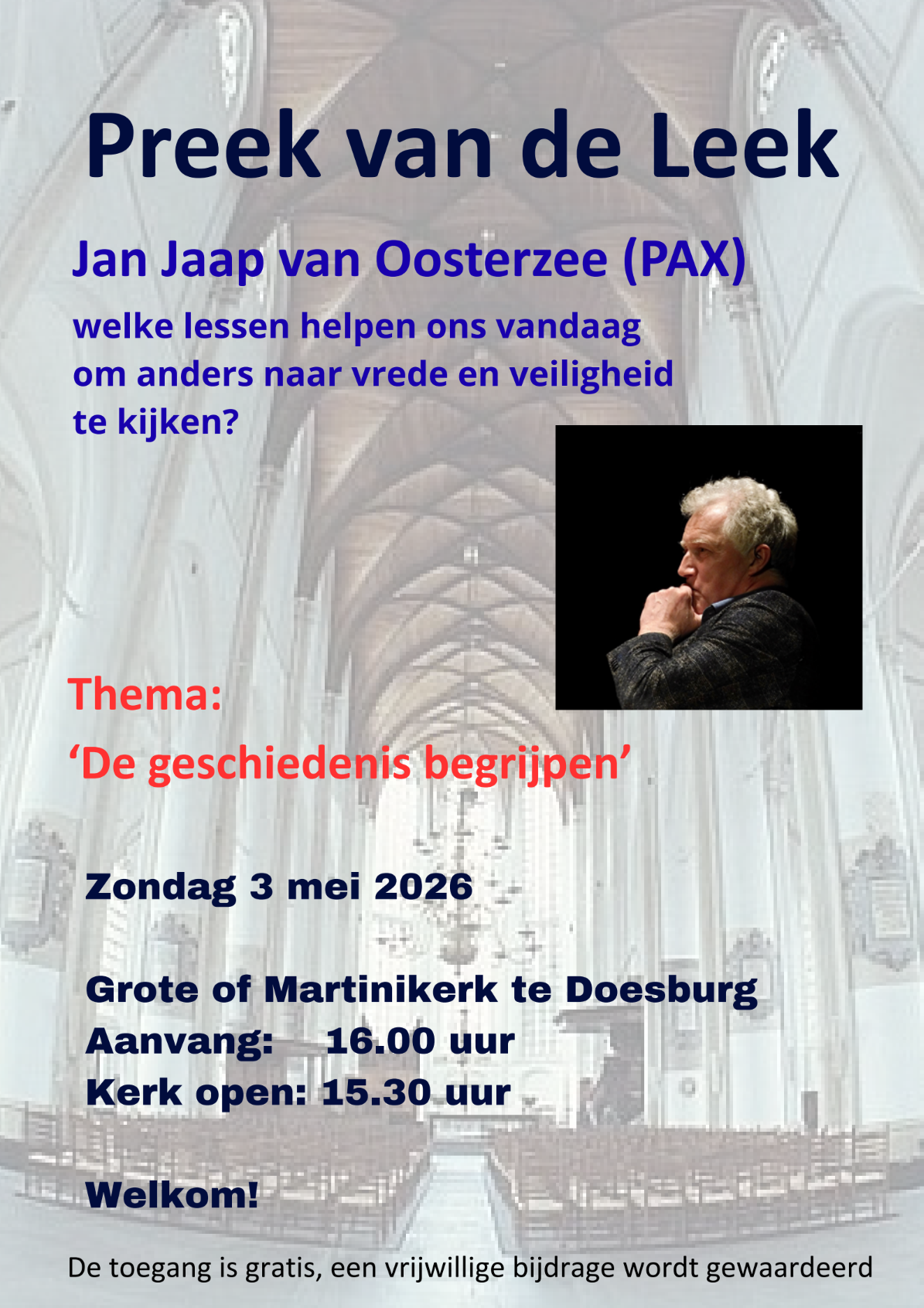 Preek van de Leek

Jan Jaap van Oosterzee (PAX)

welke lessen helpen ons vandaag om anders naar vrede en veiligheid te kijken?

Thema:
'De geschiedenis begrijpen'

Zondag 3 mei 2026

Grote of Martinikerk te Doesburg
Aanvang: 16.00 uur
Kerk open: 15.30 uur

Welkom!

De toegang is gratis, een vrijwillige bijdrage wordt gewaardeerd